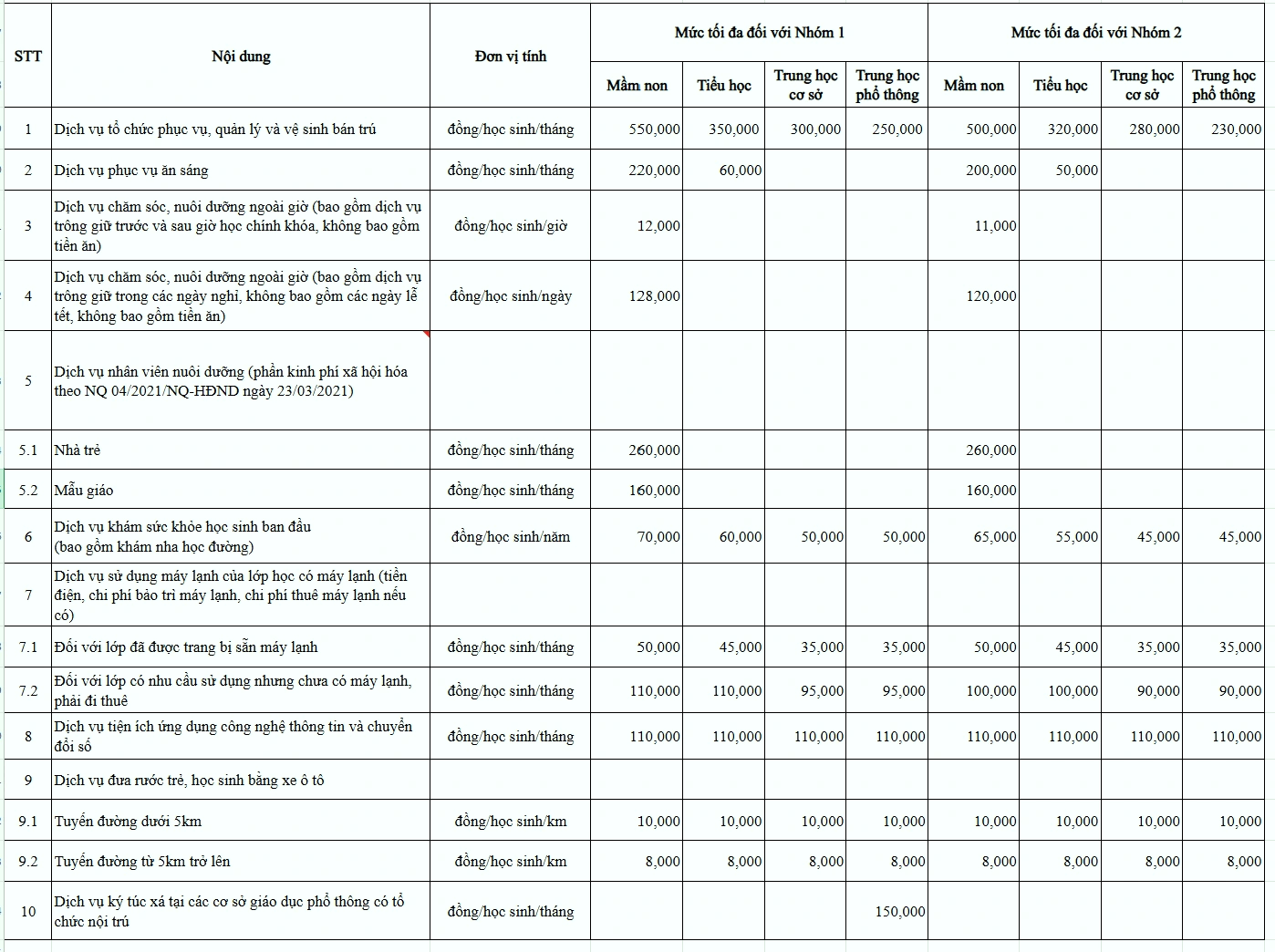 | STT | Nội dung | Đơn vị tính | Mức tối đa đối với Nhóm 1 | | | | Mức tối đa đối với Nhóm 2 | | | |
|---|---|---|---|---|---|---|---|---|---|---|
| | | | Mầm non | Tiểu học | Trung học cơ sở | Trung học phổ thông | Mầm non | Tiểu học | Trung học cơ sở | Trung học phổ thông |
| 1 | Dịch vụ tổ chức phục vụ, quản lý và vệ sinh bán trú | đồng/học sinh/tháng | 550,000 | 350,000 | 300,000 | 250,000 | 500,000 | 320,000 | 280,000 | 230,000 |
| 2 | Dịch vụ phục vụ ăn sáng | đồng/học sinh/tháng | 220,000 | 60,000 | | | 200,000 | 50,000 | | |
| 3 | Dịch vụ chăm sóc, nuôi dưỡng ngoài giờ (bao gồm dịch vụ trông giữ trước và sau giờ học chính khóa, không bao gồm tiền ăn) | đồng/học sinh/giờ | 12,000 | | | | 11,000 | | | |
| 4 | Dịch vụ chăm sóc, nuôi dưỡng ngoài giờ (bao gồm dịch vụ trông giữ trong các ngày nghỉ, không bao gồm các ngày lễ tết, không bao gồm tiền ăn) | đồng/học sinh/ngày | 128,000 | | | | 120,000 | | | |
| 5 | Dịch vụ nhân viên nuôi dưỡng (phần kinh phí xã hội hóa theo NQ 04/2021/NQ-HĐND ngày 23/03/2021) | | | | | | | | | |
| 5.1 | Nhà trẻ | đồng/học sinh/tháng | 260,000 | | | | 260,000 | | | |
| 5.2 | Mẫu giáo | đồng/học sinh/tháng | 160,000 | | | | 160,000 | | | |
| 6 | Dịch vụ khám sức khỏe học sinh ban đầu (bao gồm khám nha học đường) | đồng/học sinh/năm | 70,000 | 60,000 | 50,000 | 50,000 | 65,000 | 55,000 | 45,000 | 45,000 |
| 7 | Dịch vụ sử dụng máy lạnh của lớp học có máy lạnh (tiền điện, chi phí bảo trì máy lạnh, chi phí thuê máy lạnh nếu có) | | | | | | | | | |
| 7.1 | Đối với lớp đã được trang bị sẵn máy lạnh | đồng/học sinh/tháng | 50,000 | 45,000 | 35,000 | 35,000 | 50,000 | 45,000 | 35,000 | 35,000 |
| 7.2 | Đối với lớp có nhu cầu sử dụng nhưng chưa có máy lạnh, phải đi thuê | đồng/học sinh/tháng | 110,000 | 110,000 | 95,000 | 95,000 | 100,000 | 100,000 | 90,000 | 90,000 |
| 8 | Dịch vụ tiện ích ứng dụng công nghệ thông tin và chuyển đổi số | đồng/học sinh/tháng | 110,000 | 110,000 | 110,000 | 110,000 | 110,000 | 110,000 | 110,000 | 110,000 |
| 9 | Dịch vụ đưa rước trẻ, học sinh bằng xe ô tô | | | | | | | | | |
| 9.1 | Tuyến đường dưới 5km | đồng/học sinh/km | 10,000 | 10,000 | 10,000 | 10,000 | 10,000 | 10,000 | 10,000 | 10,000 |
| 9.2 | Tuyến đường từ 5km trở lên | đồng/học sinh/km | 8,000 | 8,000 | 8,000 | 8,000 | 8,000 | 8,000 | 8,000 | 8,000 |
| 10 | Dịch vụ ký túc xá tại các cơ sở giáo dục phổ thông có tổ chức nội trú | đồng/học sinh/tháng | | | | 150,000 | | | | |